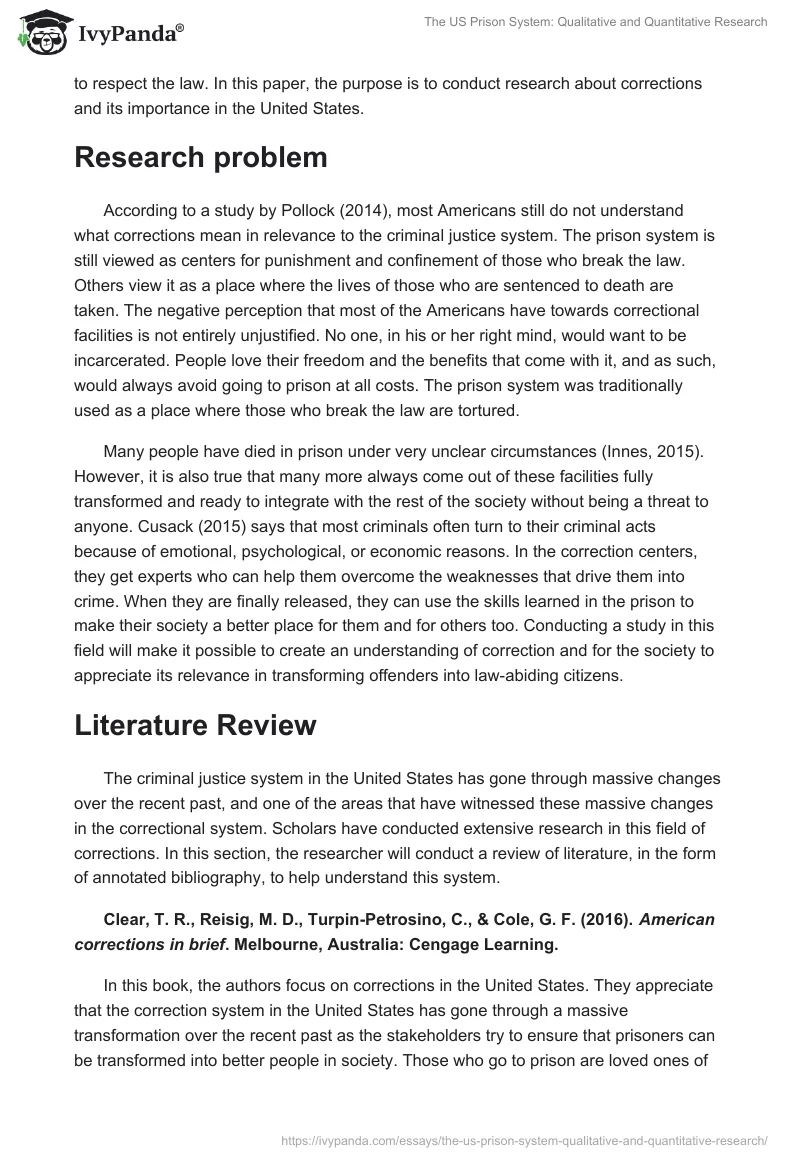 IvyPanda®

The US Prison System: Qualitative and Quantitative Research

to respect the law. In this paper, the purpose is to conduct research about corrections and its importance in the United States.

Research problem

According to a study by Pollock (2014), most Americans still do not understand what corrections mean in relevance to the criminal justice system. The prison system is still viewed as centers for punishment and confinement of those who break the law. Others view it as a place where the lives of those who are sentenced to death are taken. The negative perception that most of the Americans have towards correctional facilities is not entirely unjustified. No one, in his or her right mind, would want to be incarcerated. People love their freedom and the benefits that come with it, and as such, would always avoid going to prison at all costs. The prison system was traditionally used as a place where those who break the law are tortured.

Many people have died in prison under very unclear circumstances (Innes, 2015). However, it is also true that many more always come out of these facilities fully transformed and ready to integrate with the rest of the society without being a threat to anyone. Cusack (2015) says that most criminals often turn to their criminal acts because of emotional, psychological, or economic reasons. In the correction centers, they get experts who can help them overcome the weaknesses that drive them into crime. When they are finally released, they can use the skills learned in the prison to make their society a better place for them and for others too. Conducting a study in this field will make it possible to create an understanding of correction and for the society to appreciate its relevance in transforming offenders into law-abiding citizens.

Literature Review

The criminal justice system in the United States has gone through massive changes over the recent past, and one of the areas that have witnessed these massive changes in the correctional system. Scholars have conducted extensive research in this field of corrections. In this section, the researcher will conduct a review of literature, in the form of annotated bibliography, to help understand this system.

Clear, T. R., Reisig, M. D., Turpin-Petrosino, C., & Cole, G. F. (2016). American corrections in brief. Melbourne, Australia: Cengage Learning.

In this book, the authors focus on corrections in the United States. They appreciate that the correction system in the United States has gone through a massive transformation over the recent past as the stakeholders try to ensure that prisoners can be transformed into better people in society. Those who go to prison are loved ones of

https://ivypanda.com/essays/the-us-prison-system-qualitative-and-quantitative-research/